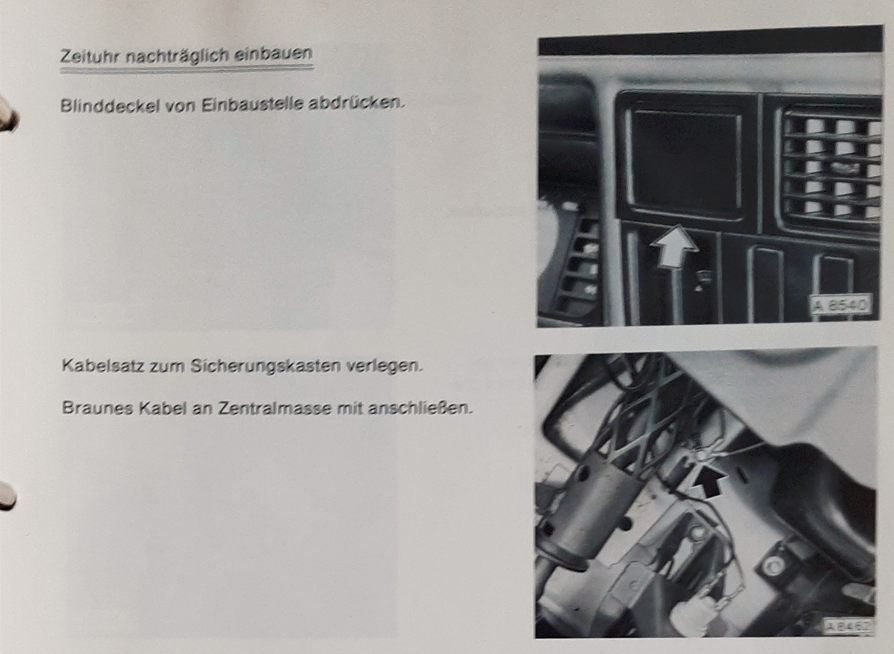 Zeituhr nachträglich einbauen

Blinddeckel von Einbaustelle abdrücken.

A 8540

Kabelsatz zum Sicherungskasten verlegen.

Braunes Kabel an Zentralmasse mit anschließen.

A 8462